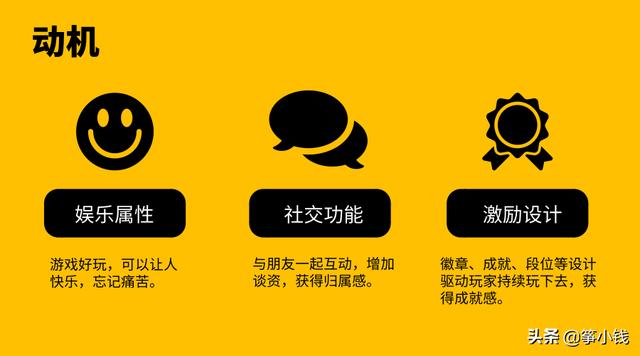 动机

娱乐属性

游戏好玩，可以让人快乐，忘记痛苦。

社交功能

与朋友一起互动，增加谈资，获得归属感。

激励设计

徽章、成就、段位等设计驱动玩家持续玩下去，获得成就感。

头条 @筝小钱